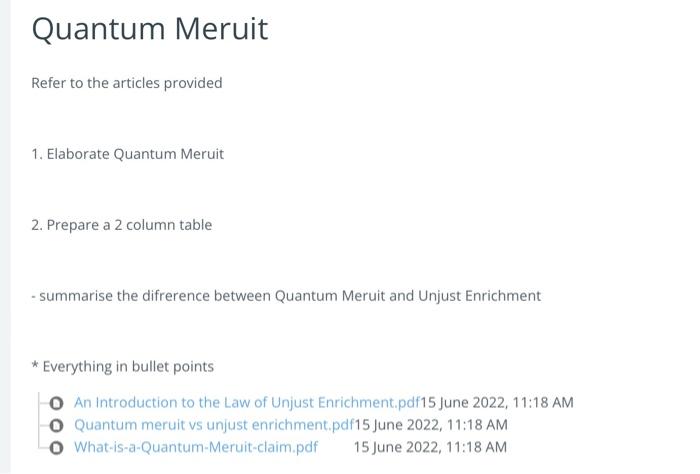 Quantum Meruit

Refer to the articles provided

1. Elaborate Quantum Meruit

2. Prepare a 2 column table

- summarise the difrerence between Quantum Meruit and Unjust Enrichment

* Everything in bullet points

An Introduction to the Law of Unjust Enrichment.pdf15 June 2022, 11:18 AM
Quantum meruit vs unjust enrichment.pdf15 June 2022, 11:18 AM
What-is-a-Quantum-Meruit-claim.pdf 15 June 2022, 11:18 AM